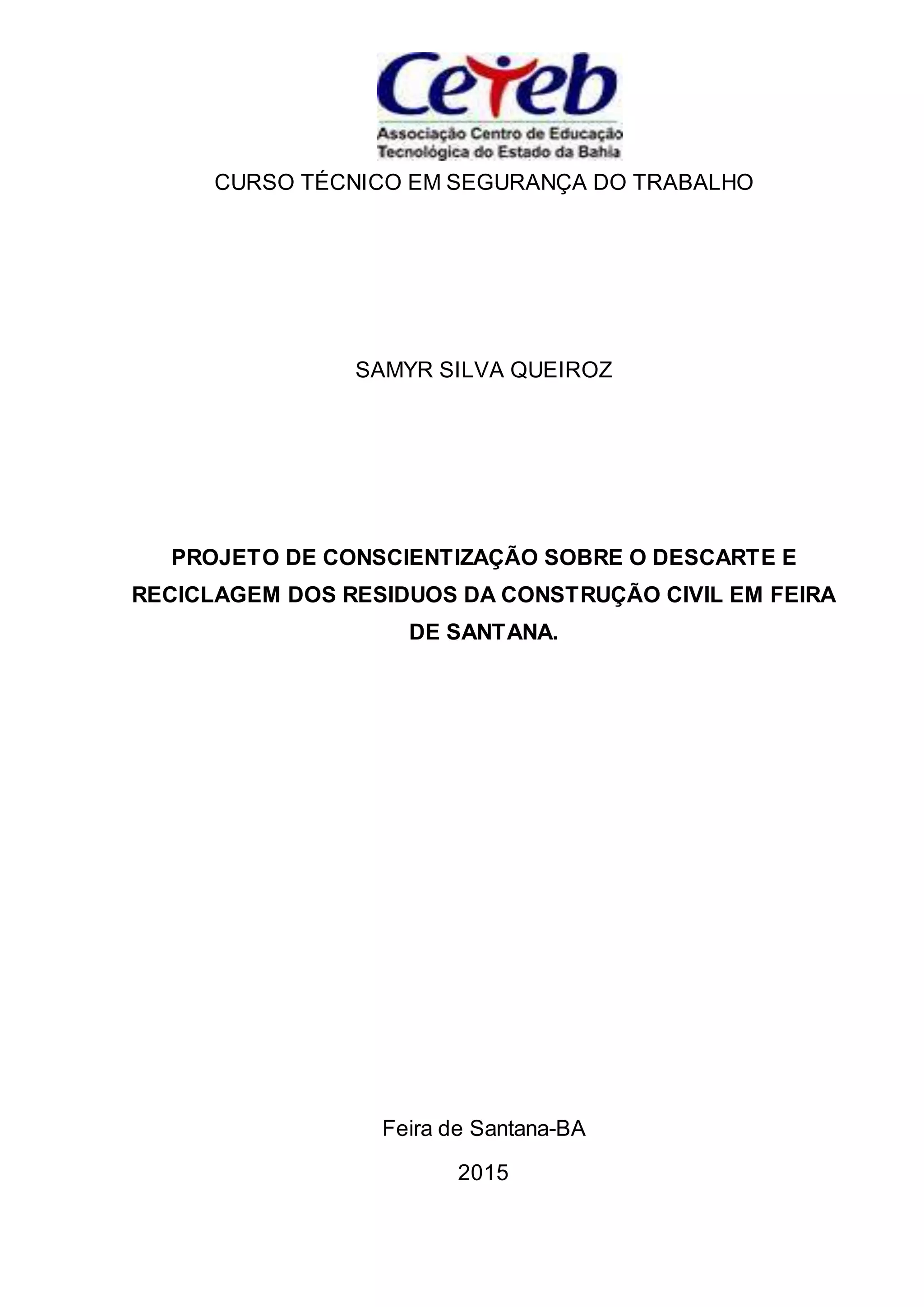 Ceteb
Associação Centro de Educação
Tecnológica do Estado da Bahia

CURSO TÉCNICO EM SEGURANÇA DO TRABALHO

SAMYR SILVA QUEIROZ

PROJETO DE CONSCIENTIZAÇÃO SOBRE O DESCARTE E RECICLAGEM DOS RESIDUOS DA CONSTRUÇÃO CIVIL EM FEIRA DE SANTANA.

Feira de Santana-BA

2015